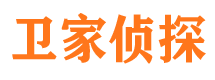 卫家侦探